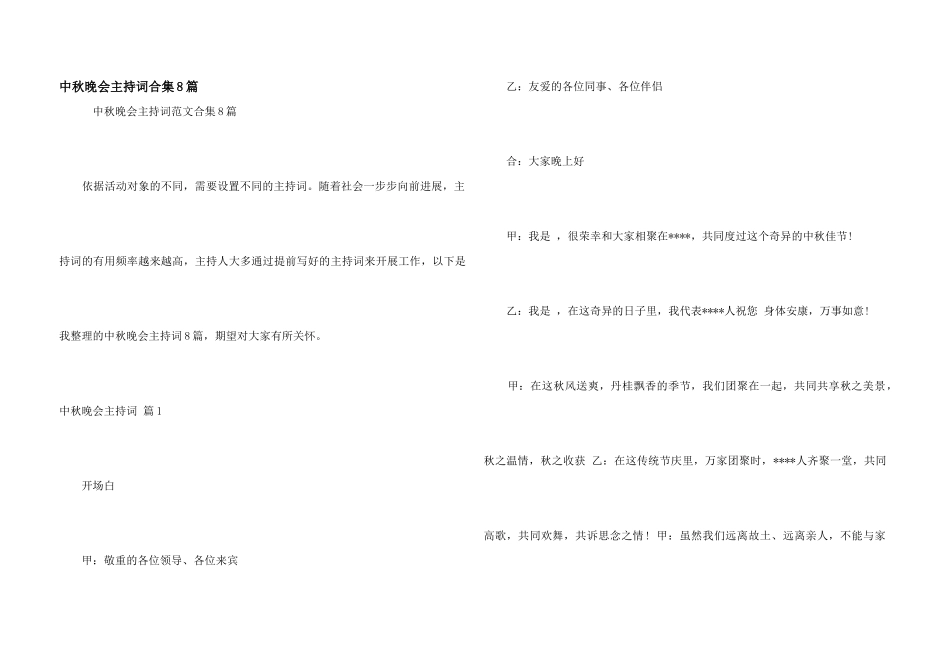 中秋晚会主持词合集8篇

中秋晚会主持词范文合集8篇

依据活动对象的不同，需要设置不同的主持词。随着社会一步步向前进展，主持词的有用频率越来越高，主持人大多通过提前写好的主持词来开展工作，以下是我整理的中秋晚会主持词8篇，期望对大家有所关怀。

中秋晚会主持词 篇1

开场白

甲：敬重的各位领导、各位来宾

乙：友爱的各位同事、各位伴侣

合：大家晚上好

甲：我是 ，很荣幸和大家相聚在****，共同度过这个奇异的中秋佳节！

乙：我是 ，在这奇异的日子里，我代表****人祝您 身体安康，万事如意！

甲：在这秋风送爽，丹桂飘香的季节，我们团聚在一起，共同共享秋之美景，秋之温情，秋之收获 乙：在这传统节庆里，万家团聚时，****人齐聚一堂，共同高歌，共同欢舞，共诉思念之情！甲：虽然我们远离故土、远离亲人，不能与家